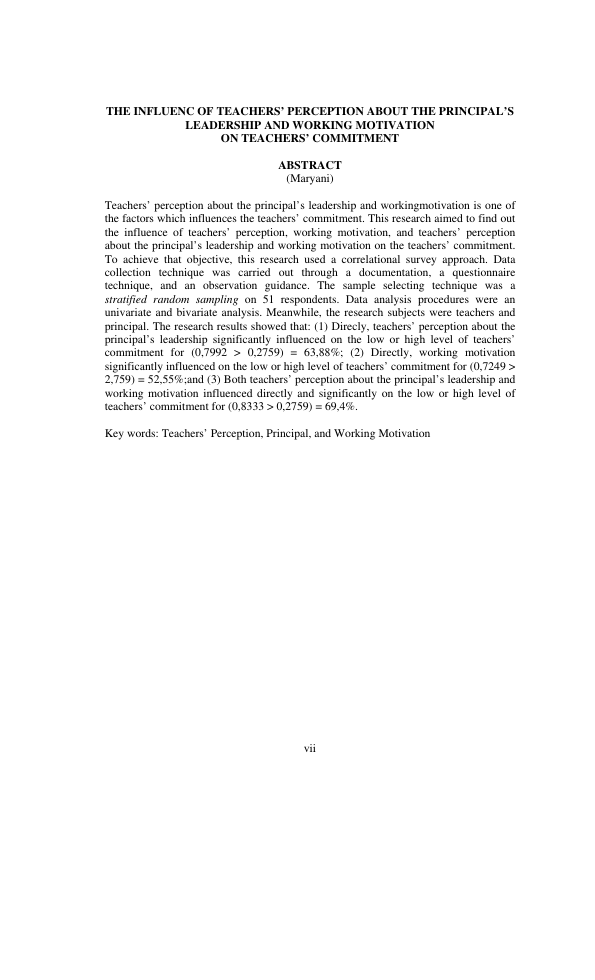 THE INFLUENC OF TEACHERS' PERCEPTION ABOUT THE PRINCIPAL'S LEADERSHIP AND WORKING MOTIVATION ON TEACHERS' COMMITMENT

ABSTRACT
(Maryani)

Teachers' perception about the principal's leadership and workingmotivation is one of the factors which influences the teachers' commitment. This research aimed to find out the influence of teachers' perception, working motivation, and teachers' perception about the principal's leadership and working motivation on the teachers' commitment. To achieve that objective, this research used a correlational survey approach. Data collection technique was carried out through a documentation, a questionnaire technique, and an observation guidance. The sample selecting technique was a stratified random sampling on 51 respondents. Data analysis procedures were an univariate and bivariate analysis. Meanwhile, the research subjects were teachers and principal. The research results showed that: (1) Direcly, teachers' perception about the principal's leadership significantly influenced on the low or high level of teachers' commitment for (0,7992 > 0,2759) = 63,88%; (2) Directly, working motivation significantly influenced on the low or high level of teachers' commitment for (0,7249 > 2,759) = 52,55%;and (3) Both teachers' perception about the principal's leadership and working motivation influenced directly and significantly on the low or high level of teachers' commitment for (0,8333 > 0,2759) = 69,4%.

Key words: Teachers' Perception, Principal, and Working Motivation

vii